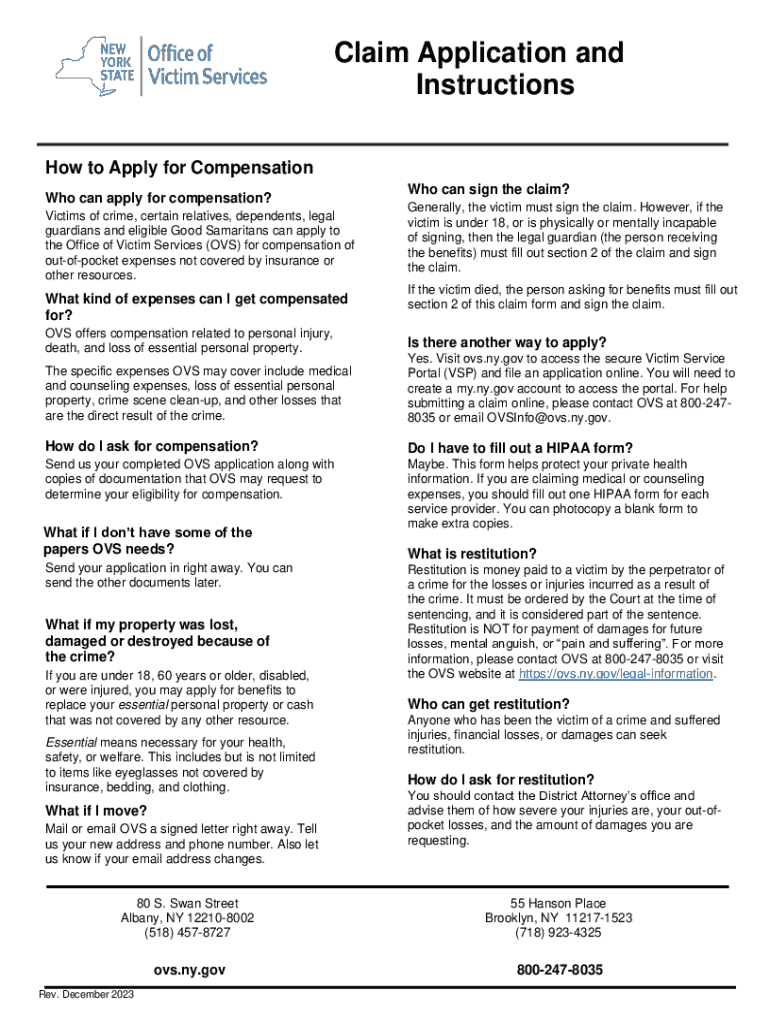 NEW YORK STATE Office of Victim Services

Claim Application and Instructions

How to Apply for Compensation

Who can apply for compensation?
Victims of crime, certain relatives, dependents, legal guardians and eligible Good Samaritans can apply to the Office of Victim Services (OVS) for compensation of out-of-pocket expenses not covered by insurance or other resources.

What kind of expenses can I get compensated for?
OVS offers compensation related to personal injury, death, and loss of essential personal property.

The specific expenses OVS may cover include medical and counseling expenses, loss of essential personal property, crime scene clean-up, and other losses that are the direct result of the crime.

How do I ask for compensation?
Send us your completed OVS application along with copies of documentation that OVS may request to determine your eligibility for compensation.

What if I don't have some of the papers OVS needs?
Send your application in right away. You can send the other documents later.

What if my property was lost, damaged or destroyed because of the crime?
If you are under 18, 60 years or older, disabled, or were injured, you may apply for benefits to replace your essential personal property or cash that was not covered by any other resource.

Essential means necessary for your health, safety, or welfare. This includes but is not limited to items like eyeglasses not covered by insurance, bedding, and clothing.

What if I move?
Mail or email OVS a signed letter right away. Tell us your new address and phone number. Also let us know if your email address changes.

Who can sign the claim?
Generally, the victim must sign the claim. However, if the victim is under 18, or is physically or mentally incapable of signing, then the legal guardian (the person receiving the benefits) must fill out section 2 of the claim and sign the claim.

If the victim died, the person asking for benefits must fill out section 2 of this claim form and sign the claim.

Is there another way to apply?
Yes. Visit ovs.ny.gov to access the secure Victim Service Portal (VSP) and file an application online. You will need to create a my.ny.gov account to access the portal. For help submitting a claim online, please contact OVS at 800-247-8035 or email OVSInfo@ovs.ny.gov.

Do I have to fill out a HIPAA form?
Maybe. This form helps protect your private health information. If you are claiming medical or counseling expenses, you should fill out one HIPAA form for each service provider. You can photocopy a blank form to make extra copies.

What is restitution?
Restitution is money paid to a victim by the perpetrator of a crime for the losses or injuries incurred as a result of the crime. It must be ordered by the Court at the time of sentencing, and it is considered part of the sentence. Restitution is NOT for payment of damages for future losses, mental anguish, or "pain and suffering". For more information, please contact OVS at 800-247-8035 or visit the OVS website at https://ovs.ny.gov/legal-information.

Who can get restitution?
Anyone who has been the victim of a crime and suffered injuries, financial losses, or damages can seek restitution.

How do I ask for restitution?
You should contact the District Attorney's office and advise them of how severe your injuries are, your out-of-pocket losses, and the amount of damages you are requesting.

80 S. Swan Street
Albany, NY 12210-8002
(518) 457-8727

55 Hanson Place
Brooklyn, NY 11217-1523
(718) 923-4325

ovs.ny.gov

800-247-8035

Rev. December 2023